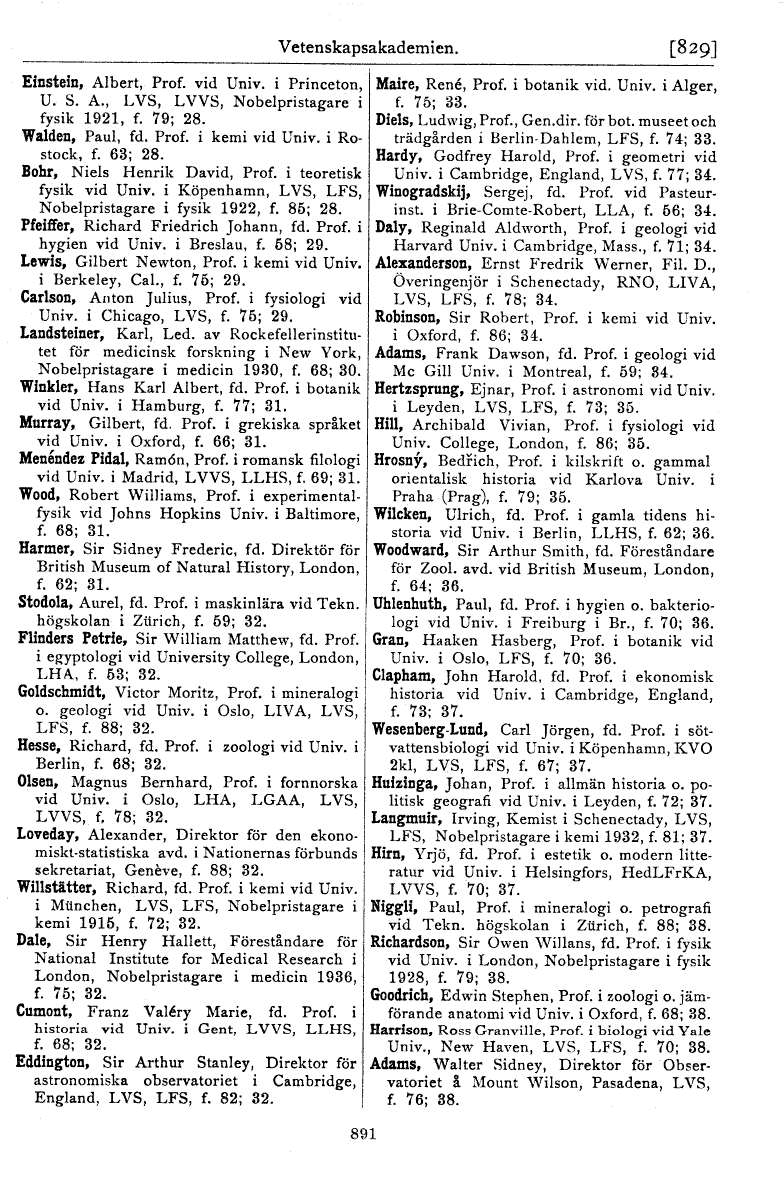 Vetenskapsakademien. [829]

Einstein, Albert, Prof. vid Univ. i Princeton, U. S. A., LVS, LVVS, Nobelpristagare i fysik 1921, f. 79; 28.

Walden, Paul, fd. Prof. i kemi vid Univ. i Rostock, f. 63; 28.

Bohr, Niels Henrik David, Prof. i teoretisk fysik vid Univ. i Köpenhamn, LVS, LFS, Nobelpristagare i fysik 1922, f. 85; 28.

Pfeiffer, Richard Friedrich Johann, fd. Prof. i hygien vid Univ. i Breslau, f. 58; 29.

Lewis, Gilbert Newton, Prof. i kemi vid Univ. i Berkeley, Cal., f. 75; 29.

Carlson, Anton Julius, Prof. i fysiologi vid Univ. i Chicago, LVS, f. 75; 29.

Landsteiner, Karl, Led. av Rockefellerinstitutet för medicinsk forskning i New York, Nobelpristagare i medicin 1930, f. 68; 30.

Winkler, Hans Karl Albert, fd. Prof. i botanik vid Univ. i Hamburg, f. 77; 31.

Murray, Gilbert, fd. Prof. i grekiska språket vid Univ. i Oxford, f. 66; 31.

Menéndez Pidal, Ramón, Prof. i romansk filologi vid Univ. i Madrid, LVVS, LLHS, f. 69; 31.

Wood, Robert Williams, Prof. i experimentalfysik vid Johns Hopkins Univ. i Baltimore, f. 68; 31.

Harmer, Sir Sidney Frederic, fd. Direktör för British Museum of Natural History, London, f. 62; 31.

Stodola, Aurel, fd. Prof. i maskinlära vid Tekn. högskolan i Zürich, f. 59; 32.

Flinders Petrie, Sir William Matthew, fd. Prof. i egyptologi vid University College, London, LHA, f. 53; 32.

Goldschmidt, Victor Moritz, Prof. i mineralogi o. geologi vid Univ. i Oslo, LIVA, LVS, LFS, f. 88; 32.

Hesse, Richard, fd. Prof. i zoologi vid Univ. i Berlin, f. 68; 32.

Olsen, Magnus Bernhard, Prof. i fornnorska vid Univ. i Oslo, LHA, LGAA, LVS, LVVS, f. 78; 32.

Loveday, Alexander, Direktor för den ekonomiskt-statistiska avd. i Nationernas förbunds sekretariat, Genève, f. 88; 32.

Willstätter, Richard, fd. Prof. i kemi vid Univ. i München, LVS, LFS, Nobelpristagare i kemi 1915, f. 72; 32.

Dale, Sir Henry Hallett, Föreståndare för National Institute for Medical Research i London, Nobelpristagare i medicin 1936, f. 75; 32.

Cumont, Franz Valéry Marie, fd. Prof. i historia vid Univ. i Gent, LVVS, LLHS, f. 68; 32.

Eddington, Sir Arthur Stanley, Direktor för astronomiska observatoriet i Cambridge, England, LVS, LFS, f. 82; 32.

Maire, René, Prof. i botanik vid. Univ. i Alger, f. 75; 33.

Diels, Ludwig, Prof., Gen.dir. för bot. museet och trädgården i Berlin-Dahlem, LFS, f. 74; 33.

Hardy, Godfrey Harold, Prof. i geometri vid Univ. i Cambridge, England, LVS, f. 77; 34.

Winogradskij, Sergej, fd. Prof. vid Pasteurinst. i Brie-Comte-Robert, LLA, f. 56; 34.

Daly, Reginald Aldworth, Prof. i geologi vid Harvard Univ. i Cambridge, Mass., f. 71; 34.

Alexanderson, Ernst Fredrik Werner, Fil. D., Överingenjör i Schenectady, RNO, LIVA, LVS, LFS, f. 78; 34.

Robinson, Sir Robert, Prof. i kemi vid Univ. i Oxford, f. 86; 34.

Adams, Frank Dawson, fd. Prof. i geologi vid Mc Gill Univ. i Montreal, f. 59; 34.

Hertzsprung, Ejnar, Prof. i astronomi vid Univ. i Leyden, LVS, LFS, f. 73; 35.

Hill, Archibald Vivian, Prof. i fysiologi vid Univ. College, London, f. 86; 35.

Hrosný, Bedřich, Prof. i kilskrift o. gammal orientalisk historia vid Karlova Univ. i Praha (Prag), f. 79; 35.

Wilcken, Ulrich, fd. Prof. i gamla tidens historia vid Univ. i Berlin, LLHS, f. 62; 36.

Woodward, Sir Arthur Smith, fd. Föreståndare för Zool. avd. vid British Museum, London, f. 64; 36.

Uhlenhuth, Paul, fd. Prof. i hygien o. bakteriologi vid Univ. i Freiburg i Br., f. 70; 36.

Gran, Haaken Hasberg, Prof. i botanik vid Univ. i Oslo, LFS, f. 70; 36.

Clapham, John Harold, fd. Prof. i ekonomisk historia vid Univ. i Cambridge, England, f. 73; 37.

Wesenberg-Lund, Carl Jörgen, fd. Prof. i sötvattensbiologi vid Univ. i Köpenhamn, KVO 2kl, LVS, LFS, f. 67; 37.

Huizinga, Johan, Prof. i allmän historia o. politisk geografi vid Univ. i Leyden, f. 72; 37.

Langmuir, Irving, Kemist i Schenectady, LVS, LFS, Nobelpristagare i kemi 1932, f. 81; 37.

Hirn, Yrjö, fd. Prof. i estetik o. modern litteratur vid Univ. i Helsingfors, HedLFrKA, LVVS, f. 70; 37.

Niggli, Paul, Prof. i mineralogi o. petrografi vid Tekn. högskolan i Zürich, f. 88; 38.

Richardson, Sir Owen Willans, fd. Prof. i fysik vid Univ. i London, Nobelpristagare i fysik 1928, f. 79; 38.

Goodrich, Edwin Stephen, Prof. i zoologi o. jämförande anatomi vid Univ. i Oxford, f. 68; 38.

Harrison, Ross Granville, Prof. i biologi vid Yale Univ., New Haven, LVS, LFS, f. 70; 38.

Adams, Walter Sidney, Direktor för Observatoriet å Mount Wilson, Pasadena, LVS, f. 76; 38.

891